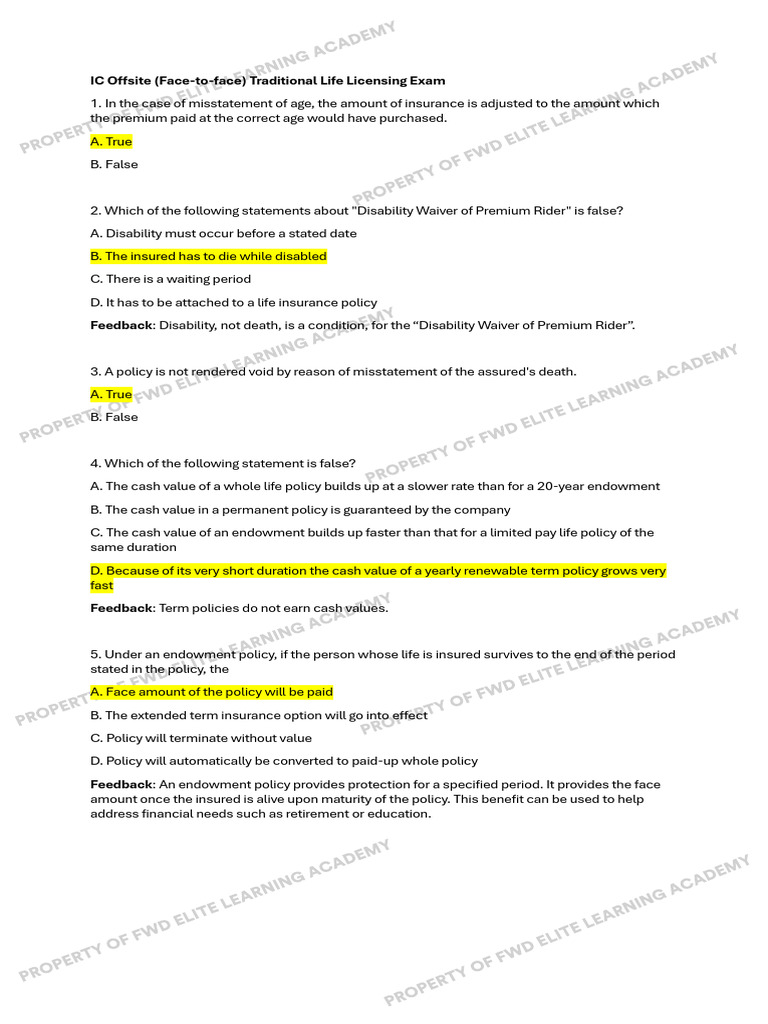 IC Offsite (Face-to-face) Traditional Life Licensing Exam

1. In the case of misstatement of age, the amount of insurance is adjusted to the amount which the premium paid at the correct age would have purchased.

A. True

B. False

2. Which of the following statements about "Disability Waiver of Premium Rider" is false?

A. Disability must occur before a stated date

B. The insured has to die while disabled

C. There is a waiting period

D. It has to be attached to a life insurance policy

Feedback: Disability, not death, is a condition, for the "Disability Waiver of Premium Rider".

3. A policy is not rendered void by reason of misstatement of the assured's death.

A. True

B. False

4. Which of the following statement is false?

A. The cash value of a whole life policy builds up at a slower rate than for a 20-year endowment

B. The cash value in a permanent policy is guaranteed by the company

C. The cash value of an endowment builds up faster than that for a limited pay life policy of the same duration

D. Because of its very short duration the cash value of a yearly renewable term policy grows very fast

Feedback: Term policies do not earn cash values.

5. Under an endowment policy, if the person whose life is insured survives to the end of the period stated in the policy, the

A. Face amount of the policy will be paid

B. The extended term insurance option will go into effect

C. Policy will terminate without value

D. Policy will automatically be converted to paid-up whole policy

Feedback: An endowment policy provides protection for a specified period. It provides the face amount once the insured is alive upon maturity of the policy. This benefit can be used to help address financial needs such as retirement or education.

PROPERTY OF FWD ELITE LEARNING ACADEMY